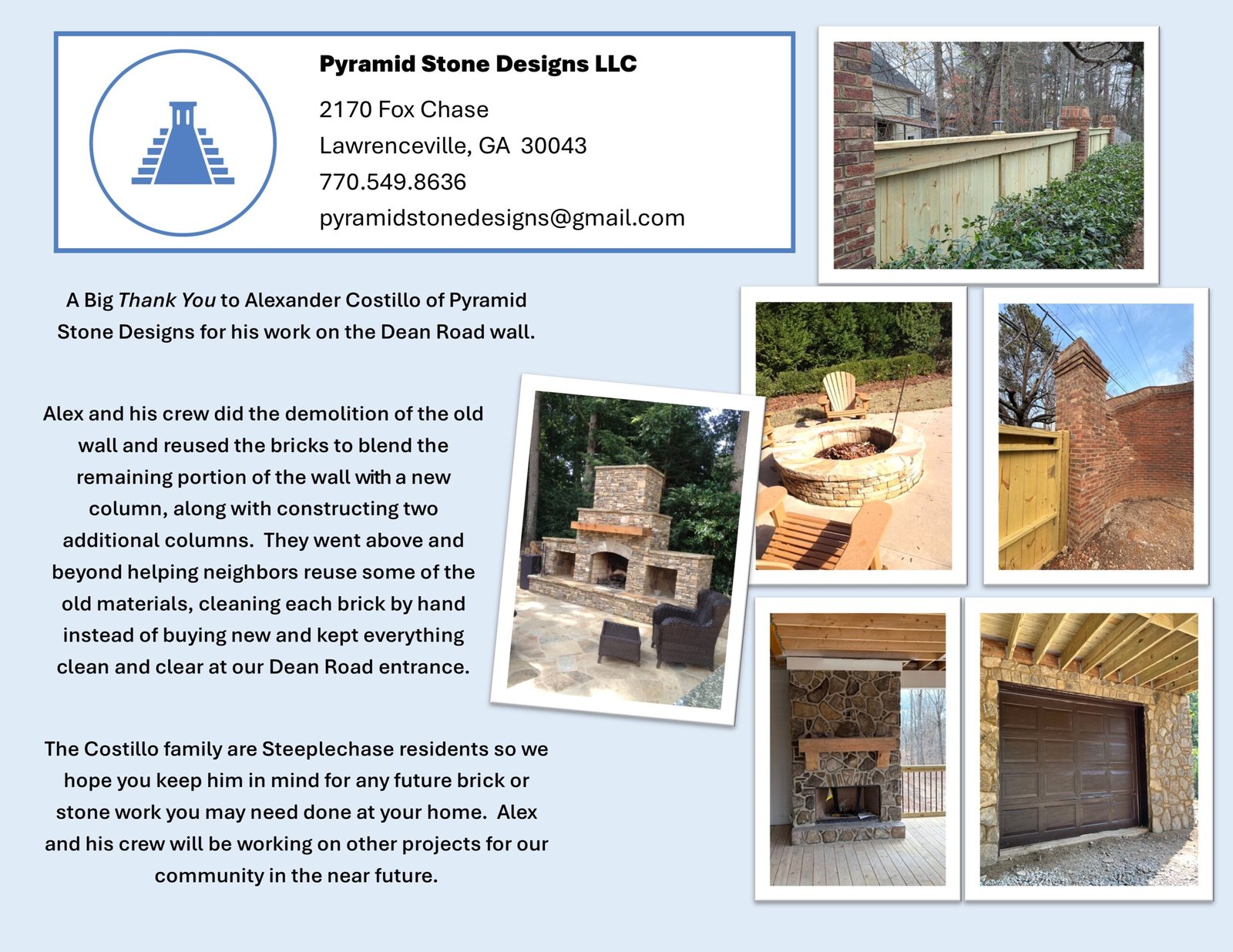 Pyramid Stone Designs LLC

2170 Fox Chase
Lawrenceville, GA 30043
770.549.8636
pyramidstonedesigns@gmail.com

A Big Thank You to Alexander Costillo of Pyramid Stone Designs for his work on the Dean Road wall.

Alex and his crew did the demolition of the old wall and reused the bricks to blend the remaining portion of the wall with a new column, along with constructing two additional columns. They went above and beyond helping neighbors reuse some of the old materials, cleaning each brick by hand instead of buying new and kept everything clean and clear at our Dean Road entrance.

The Costillo family are Steeplechase residents so we hope you keep him in mind for any future brick or stone work you may need done at your home. Alex and his crew will be working on other projects for our community in the near future.